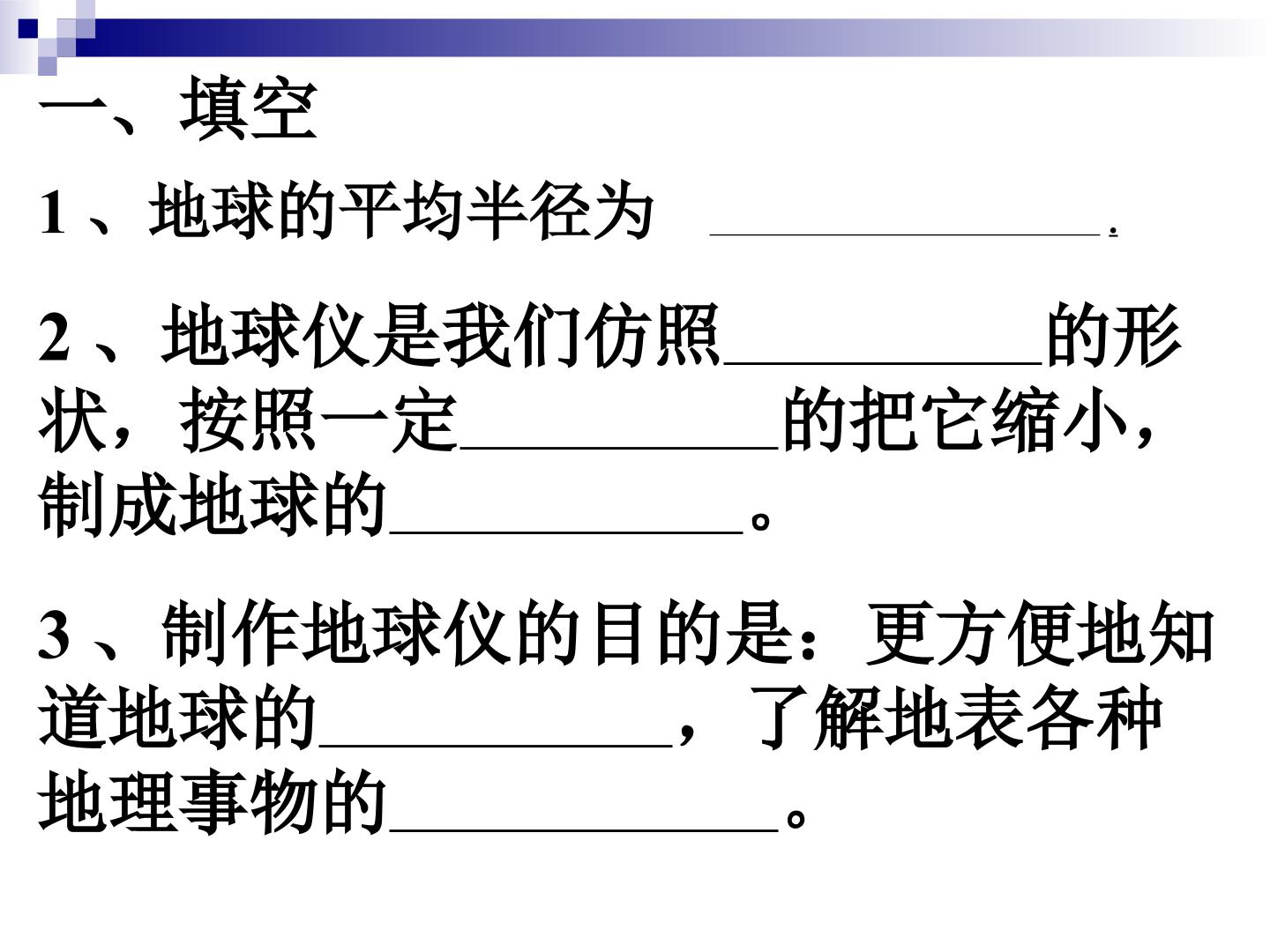 一、填空

1、地球的平均半径为 ____.

2、地球仪是我们仿照____的形状，按照一定____的把它缩小，制成地球的____。

3、制作地球仪的目的是：更方便地知道地球的____，了解地表各种地理事物的____。